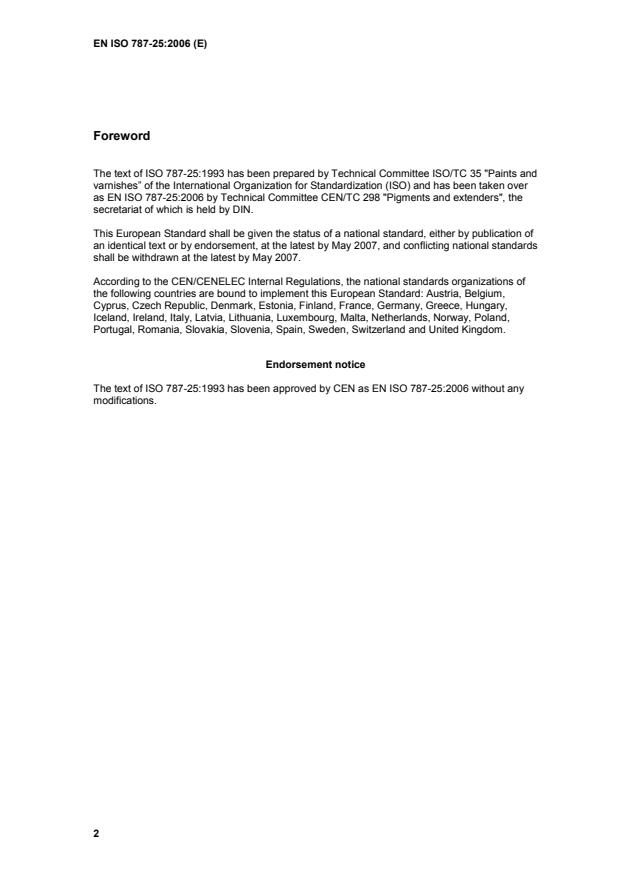 EN ISO 787-25:2006 (E)

Foreword

The text of ISO 787-25:1993 has been prepared by Technical Committee ISO/TC 35 "Paints and varnishes" of the International Organization for Standardization (ISO) and has been taken over as EN ISO 787-25:2006 by Technical Committee CEN/TC 298 "Pigments and extenders", the secretariat of which is held by DIN.

This European Standard shall be given the status of a national standard, either by publication of an identical text or by endorsement, at the latest by May 2007, and conflicting national standards shall be withdrawn at the latest by May 2007.

According to the CEN/CENELEC Internal Regulations, the national standards organizations of the following countries are bound to implement this European Standard: Austria, Belgium, Cyprus, Czech Republic, Denmark, Estonia, Finland, France, Germany, Greece, Hungary, Iceland, Ireland, Italy, Latvia, Lithuania, Luxembourg, Malta, Netherlands, Norway, Poland, Portugal, Romania, Slovakia, Slovenia, Spain, Sweden, Switzerland and United Kingdom.

Endorsement notice

The text of ISO 787-25:1993 has been approved by CEN as EN ISO 787-25:2006 without any modifications.

2